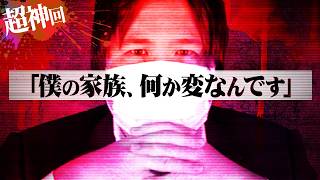 超神回

「僕の家族、何か変なんです」